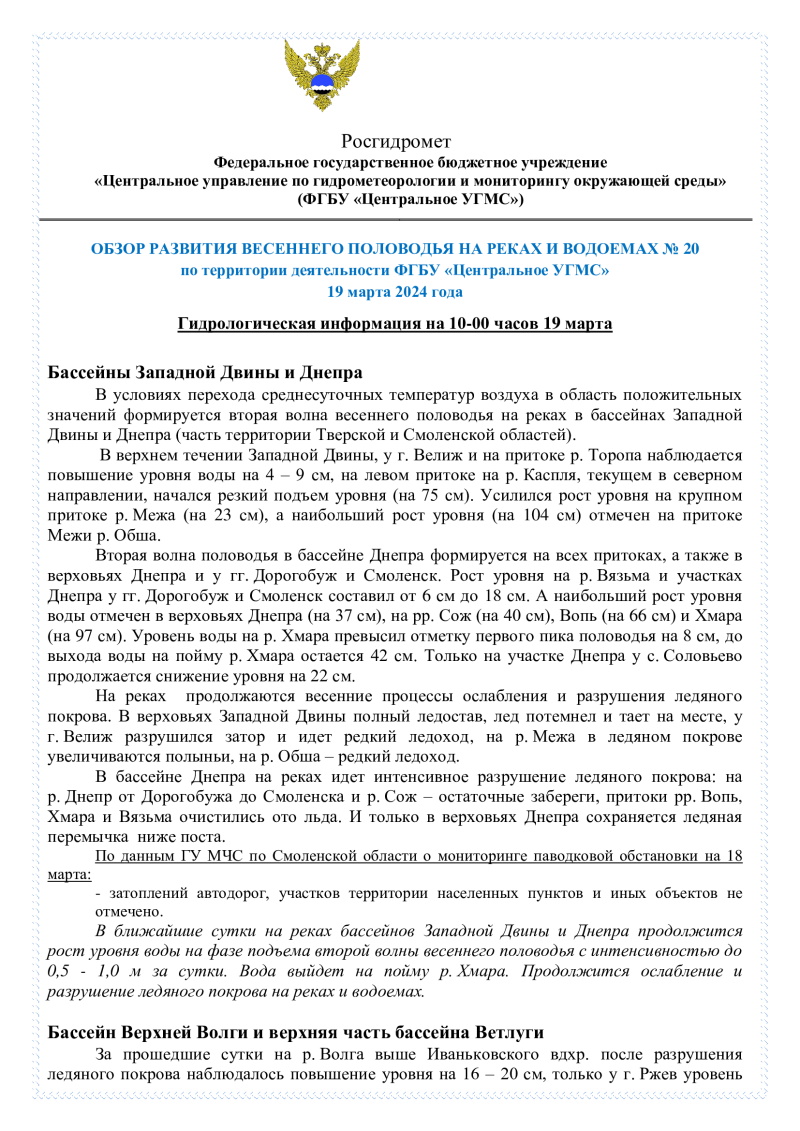 Росгидромет
Федеральное государственное бюджетное учреждение
«Центральное управление по гидрометеорологии и мониторингу окружающей среды»
(ФГБУ «Центральное УГМС»)

ОБЗОР РАЗВИТИЯ ВЕСЕННЕГО ПОЛОВОДЬЯ НА РЕКАХ И ВОДОЕМАХ № 20
по территории деятельности ФГБУ «Центральное УГМС»
19 марта 2024 года

Гидрологическая информация на 10-00 часов 19 марта

Бассейны Западной Двины и Днепра

В условиях перехода среднесуточных температур воздуха в область положительных значений формируется вторая волна весеннего половодья на реках в бассейнах Западной Двины и Днепра (часть территории Тверской и Смоленской областей).

В верхнем течении Западной Двины, у г. Велиж и на притоке р. Торопа наблюдается повышение уровня воды на 4 – 9 см, на левом притоке на р. Каспля, текущем в северном направлении, начался резкий подъем уровня (на 75 см). Усилился рост уровня на крупном притоке р. Межа (на 23 см), а наибольший рост уровня (на 104 см) отмечен на притоке Межи р. Обша.

Вторая волна половодья в бассейне Днепра формируется на всех притоках, а также в верховьях Днепра и у гг. Дорогобуж и Смоленск. Рост уровня на р. Вязьма и участках Днепра у гг. Дорогобуж и Смоленск составил от 6 см до 18 см. А наибольший рост уровня воды отмечен в верховьях Днепра (на 37 см), на рр. Сож (на 40 см), Вопь (на 66 см) и Хмара (на 97 см). Уровень воды на р. Хмара превысил отметку первого пика половодья на 8 см, до выхода воды на пойму р. Хмара остается 42 см. Только на участке Днепра у с. Соловьево продолжается снижение уровня на 22 см.

На реках продолжаются весенние процессы ослабления и разрушения ледяного покрова. В верховьях Западной Двины полный ледостав, лед потемнел и тает на месте, у г. Велиж разрушился затор и идет редкий ледоход, на р. Межа в ледяном покрове увеличиваются полыньи, на р. Обша – редкий ледоход.

В бассейне Днепра на реках идет интенсивное разрушение ледяного покрова: на р. Днепр от Дорогобужа до Смоленска и р. Сож – остаточные забереги, притоки рр. Вопь, Хмара и Вязьма очистились ото льда. И только в верховьях Днепра сохраняется ледяная перемычка ниже поста.

По данным ГУ МЧС по Смоленской области о мониторинге паводковой обстановки на 18 марта:

- затоплений автодорог, участков территории населенных пунктов и иных объектов не отмечено.

В ближайшие сутки на реках бассейнов Западной Двины и Днепра продолжится рост уровня воды на фазе подъема второй волны весеннего половодья с интенсивностью до 0,5 - 1,0 м за сутки. Вода выйдет на пойму р. Хмара. Продолжится ослабление и разрушение ледяного покрова на реках и водоемах.

Бассейн Верхней Волги и верхняя часть бассейна Ветлуги

За прошедшие сутки на р. Волга выше Иваньковского вдхр. после разрушения ледяного покрова наблюдалось повышение уровня на 16 – 20 см, только у г. Ржев уровень